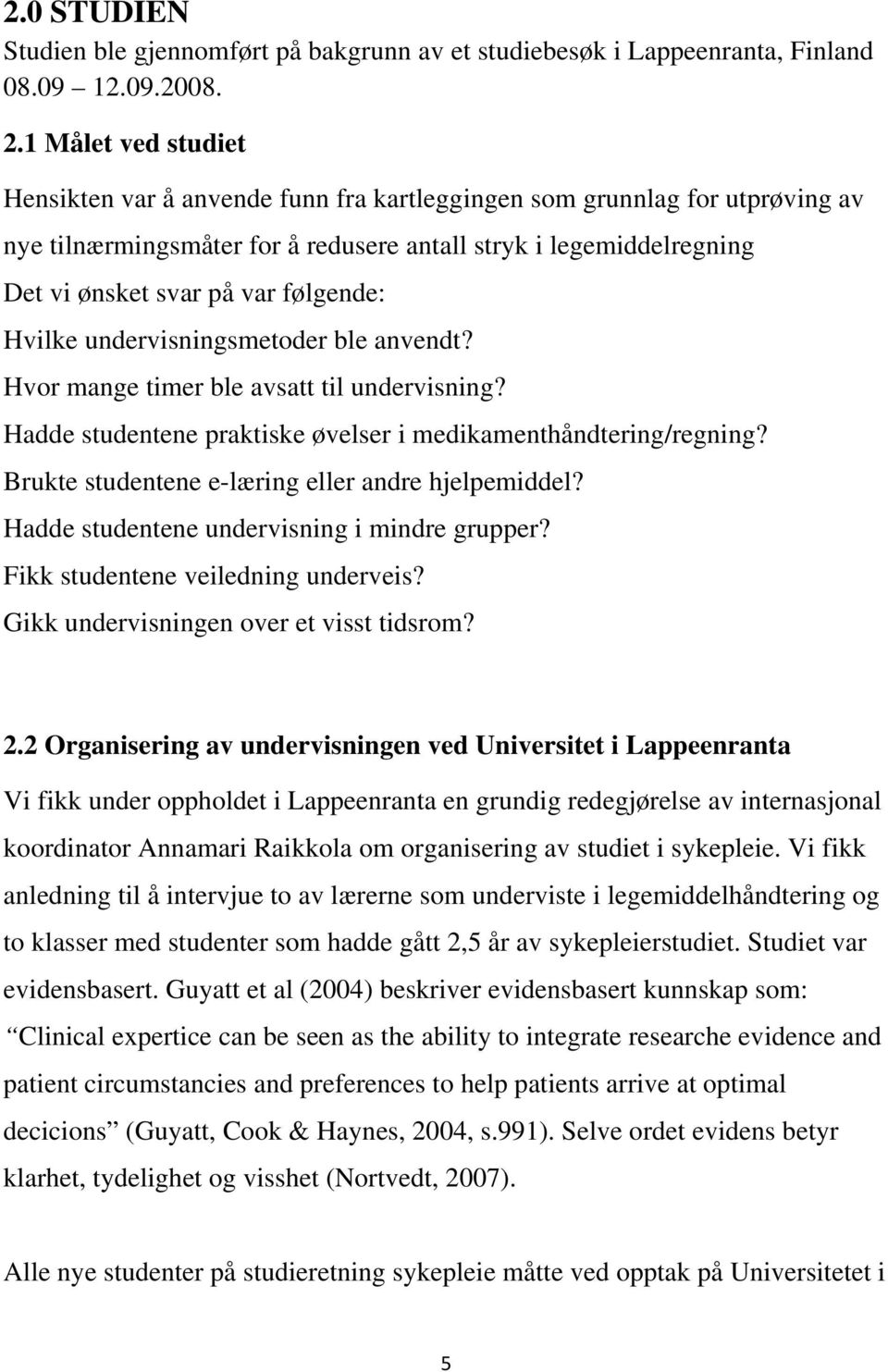 2.0 STUDIEN
Studien ble gjennomført på bakgrunn av et studiebesøk i Lappeenranta, Finland 08.09 12.09.2008.

2.1 Målet ved studiet
Hensikten var å anvende funn fra kartleggingen som grunnlag for utprøving av nye tilnærmingsmåter for å redusere antall stryk i legemiddelregning
Det vi ønsket svar på var følgende:
Hvilke undervisningsmetoder ble anvendt?
Hvor mange timer ble avsatt til undervisning?
Hadde studentene praktiske øvelser i medikamenthåndtering/regning?
Brukte studentene e-læring eller andre hjelpemiddel?
Hadde studentene undervisning i mindre grupper?
Fikk studentene veiledning underveis?
Gikk undervisningen over et visst tidsrom?

2.2 Organisering av undervisningen ved Universitet i Lappeenranta
Vi fikk under oppholdet i Lappeenranta en grundig redegjørelse av internasjonal koordinator Annamari Raikkola om organisering av studiet i sykepleie. Vi fikk anledning til å intervjue to av lærerne som underviste i legemiddelhåndtering og to klasser med studenter som hadde gått 2,5 år av sykepleierstudiet. Studiet var evidensbasert. Guyatt et al (2004) beskriver evidensbasert kunnskap som: Clinical expertice can be seen as the ability to integrate researche evidence and patient circumstancies and preferences to help patients arrive at optimal decicions (Guyatt, Cook & Haynes, 2004, s.991). Selve ordet evidens betyr klarhet, tydelighet og visshet (Nortvedt, 2007).

Alle nye studenter på studieretning sykepleie måtte ved opptak på Universitetet i

5